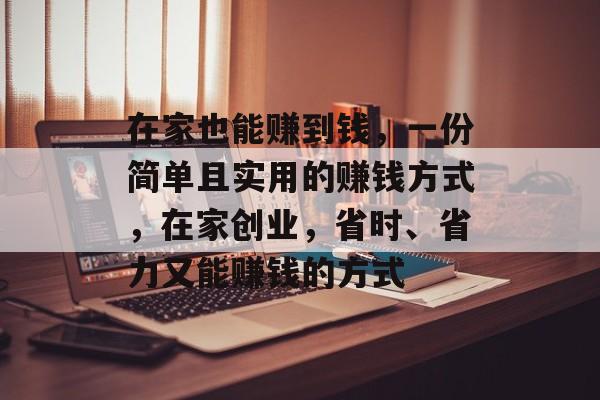 在家也能赚到钱，一份简单且实用的赚钱方式，在家创业，省时、省力又能赚钱的方式